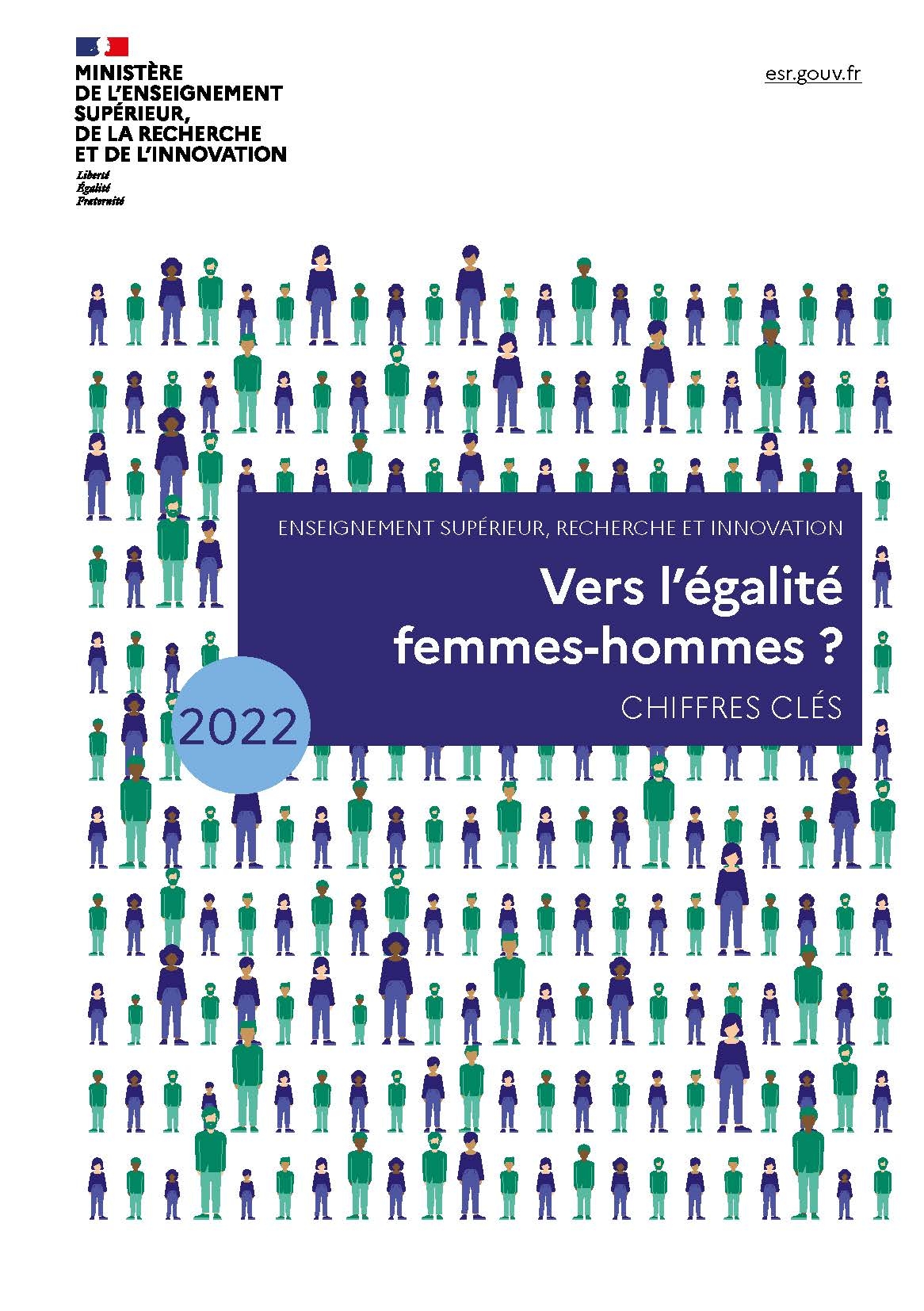 MINISTÈRE
DE L'ENSEIGNEMENT
SUPÉRIEUR,
DE LA RECHERCHE
ET DE L'INNOVATION

Liberté
Égalité
Fraternité

esr.gouv.fr

ENSEIGNEMENT SUPÉRIEUR, RECHERCHE ET INNOVATION

Vers l'égalité femmes-hommes ?

CHIFFRES CLÉS

2022